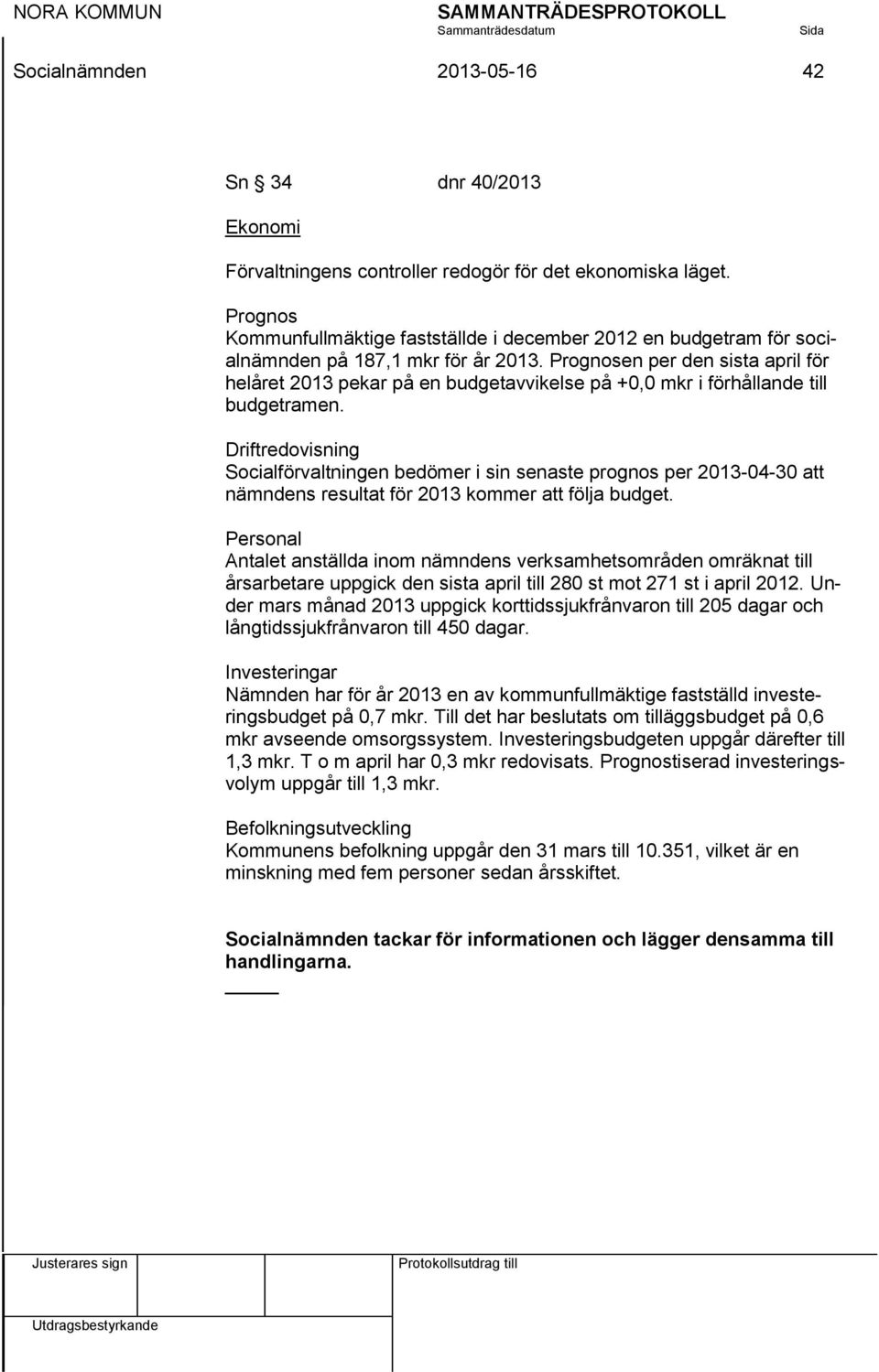 NORA KOMMUN SAMMANTRÄDESPROTOKOLL
Sammanträdesdatum Sida
Socialnämnden 2013-05-16 42

Sn § 34 dnr 40/2013

Ekonomi

Förvaltningens controller redogör för det ekonomiska läget.

Prognos
Kommunfullmäktige fastställde i december 2012 en budgetram för socialnämnden på 187,1 mkr för år 2013. Prognosen per den sista april för helåret 2013 pekar på en budgetavvikelse på +0,0 mkr i förhållande till budgetramen.

Driftredovisning
Socialförvaltningen bedömer i sin senaste prognos per 2013-04-30 att nämndens resultat för 2013 kommer att följa budget.

Personal
Antalet anställda inom nämndens verksamhetsområden omräknat till årsarbetare uppgick den sista april till 280 st mot 271 st i april 2012. Under mars månad 2013 uppgick korttidssjukfrånvaron till 205 dagar och långtidssjukfrånvaron till 450 dagar.

Investeringar
Nämnden har för år 2013 en av kommunfullmäktige fastställd investeringsbudget på 0,7 mkr. Till det har beslutats om tilläggsbudget på 0,6 mkr avseende omsorgssystem. Investeringsbudgeten uppgår därefter till 1,3 mkr. T o m april har 0,3 mkr redovisats. Prognostiserad investeringsvolym uppgår till 1,3 mkr.

Befolkningsutveckling
Kommunens befolkning uppgår den 31 mars till 10.351, vilket är en minskning med fem personer sedan årsskiftet.

Socialnämnden tackar för informationen och lägger densamma till handlingarna.

Justerares sign Protokollsutdrag till

Utdragsbestyrkande